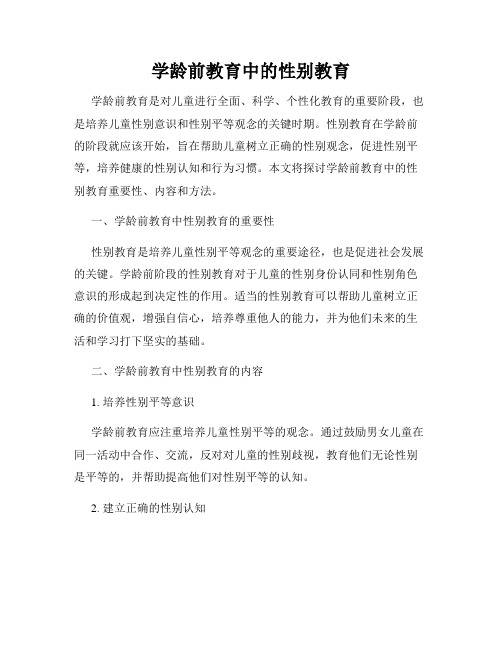 学龄前教育中的性别教育

学龄前教育是对儿童进行全面、科学、个性化教育的重要阶段，也是培养儿童性别意识和性别平等观念的关键时期。性别教育在学龄前的阶段就应该开始，旨在帮助儿童树立正确的性别观念，促进性别平等，培养健康的性别认知和行为习惯。本文将探讨学龄前教育中的性别教育重要性、内容和方法。

一、学龄前教育中性别教育的重要性

性别教育是培养儿童性别平等观念的重要途径，也是促进社会发展的关键。学龄前阶段的性别教育对于儿童的性别身份认同和性别角色意识的形成起到决定性的作用。适当的性别教育可以帮助儿童树立正确的价值观，增强自信心，培养尊重他人的能力，并为他们未来的生活和学习打下坚实的基础。

二、学龄前教育中性别教育的内容

1. 培养性别平等意识

学龄前教育应注重培养儿童性别平等的观念。通过鼓励男女儿童在同一活动中合作、交流，反对对儿童的性别歧视，教育他们无论性别是平等的，并帮助提高他们对性别平等的认知。

2. 建立正确的性别认知